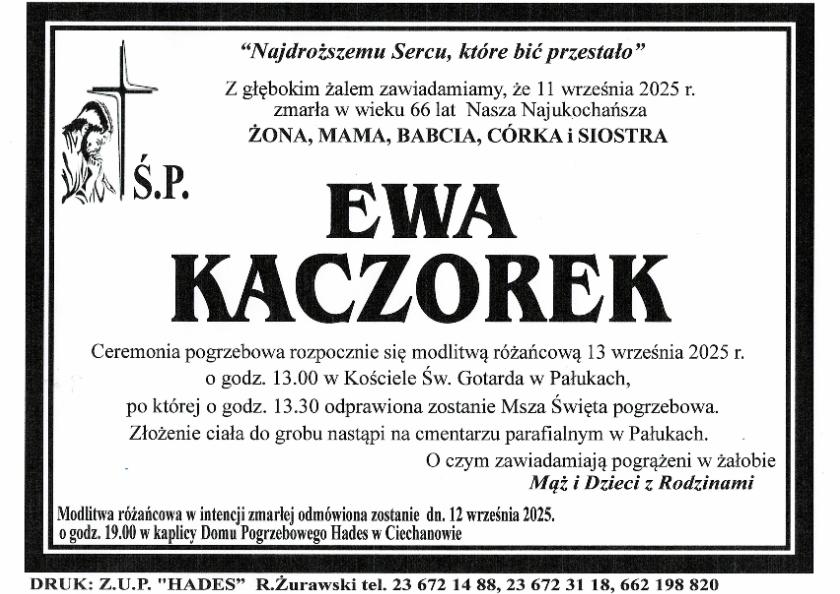 "Najdroższemu Sercu, które bić przestało"

Z głębokim żalem zawiadamiamy, że 11 września 2025 r. zmarła w wieku 66 lat Nasza Najukochańsza

ŻONA, MAMA, BABCIA, CÓRKA i SIOSTRA

Ś.P.

EWA KACZOREK

Ceremonia pogrzebowa rozpocznie się modlitwą różańcową 13 września 2025 r. o godz. 13.00 w Kościele Św. Gotarda w Pałukach, po której o godz. 13.30 odprawiona zostanie Msza Święta pogrzebowa. Złożenie ciała do grobu nastąpi na cmentarzu parafialnym w Pałukach.

O czym zawiadamiają pogrążeni w żałobie

Mąż i Dzieci z Rodzinami

Modlitwa różańcowa w intencji zmarłej odmówiona zostanie dn. 12 września 2025. o godz. 19.00 w kaplicy Domu Pogrzebowego Hades w Ciechanowie

DRUK: Z.U.P. "HADES" R.Żurawski tel. 23 672 14 88, 23 672 31 18, 662 198 820